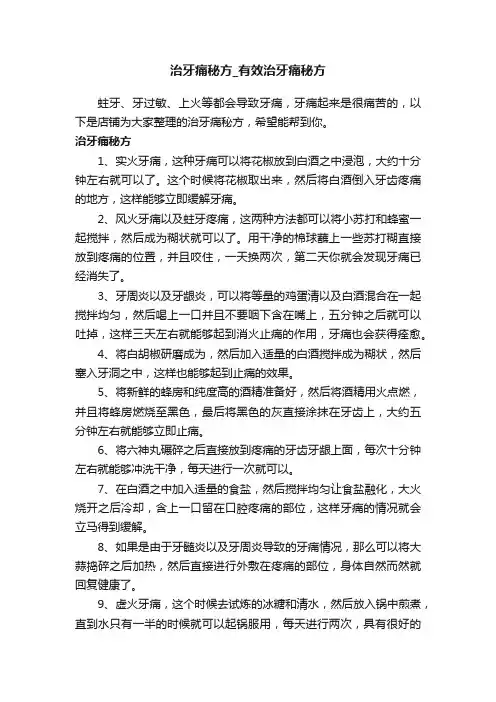 治牙痛秘方_有效治牙痛秘方

蛀牙、牙过敏、上火等都会导致牙痛，牙痛起来是很痛苦的，以下是店铺为大家整理的治牙痛秘方，希望能帮到你。

治牙痛秘方

1、实火牙痛，这种牙痛可以将花椒放到白酒之中浸泡，大约十分钟左右就可以了。这个时候将花椒取出来，然后将白酒倒入牙齿疼痛的地方，这样能够立即缓解牙痛。

2、风火牙痛以及蛀牙疼痛，这两种方法都可以将小苏打和蜂蜜一起搅拌，然后成为糊状就可以了。用干净的棉球蘸上一些苏打糊直接放到疼痛的位置，并且咬住，一天换两次，第二天你就会发现牙痛已经消失了。

3、牙周炎以及牙龈炎，可以将等量的鸡蛋清以及白酒混合在一起搅拌均匀，然后喝上一口并且不要咽下含在嘴上，五分钟之后就可以吐掉，这样三天左右就能够起到消火止痛的作用，牙痛也会获得痊愈。

4、将白胡椒研磨成为，然后加入适量的白酒搅拌成为糊状，然后塞入牙洞之中，这样也能够起到止痛的效果。

5、将新鲜的蜂房和纯度高的酒精准备好，然后将酒精用火点燃，并且将蜂房燃烧至黑色，最后将黑色的灰直接涂抹在牙齿上，大约五分钟左右就能够立即止痛。

6、将六神丸碾碎之后直接放到疼痛的牙齿牙龈上面，每次十分钟左右就能够冲洗干净，每天进行一次就可以。

7、在白酒之中加入适量的食盐，然后搅拌均匀让食盐融化，大火烧开之后冷却，含上一口留在口腔疼痛的部位，这样牙痛的情况就会立马得到缓解。

8、如果是由于牙髓炎以及牙周炎导致的牙痛情况，那么可以将大蒜捣碎之后加热，然后直接进行外敷在疼痛的部位，身体自然而然就回复健康了。

9、虚火牙痛，这个时候去试炼的冰糖和清水，然后放入锅中煎煮，直到水只有一半的时候就可以起锅服用，每天进行两次，具有很好的